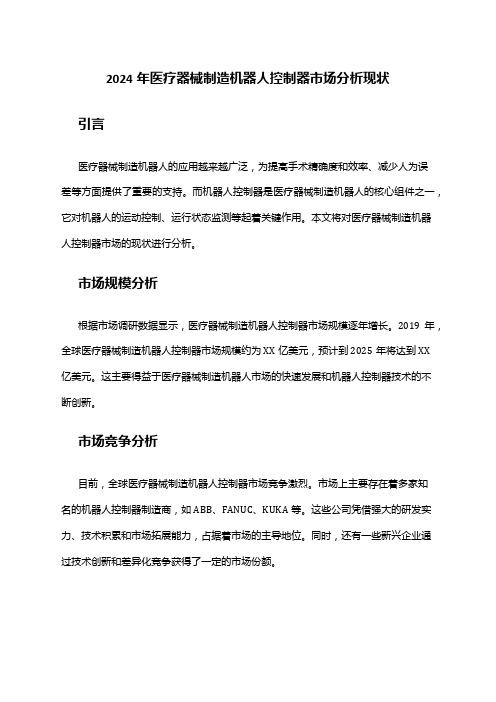 2024 年医疗器械制造机器人控制器市场分析现状

引言

医疗器械制造机器人的应用越来越广泛，为提高手术精确度和效率、减少人为误差等方面提供了重要的支持。而机器人控制器是医疗器械制造机器人的核心组件之一，它对机器人的运动控制、运行状态监测等起着关键作用。本文将对医疗器械制造机器人控制器市场的现状进行分析。

市场规模分析

根据市场调研数据显示，医疗器械制造机器人控制器市场规模逐年增长。2019 年，全球医疗器械制造机器人控制器市场规模约为 XX 亿美元，预计到 2025 年将达到 XX 亿美元。这主要得益于医疗器械制造机器人市场的快速发展和机器人控制器技术的不断创新。

市场竞争分析

目前，全球医疗器械制造机器人控制器市场竞争激烈。市场上主要存在着多家知名的机器人控制器制造商，如 ABB、FANUC、KUKA 等。这些公司凭借强大的研发实力、技术积累和市场拓展能力，占据着市场的主导地位。同时，还有一些新兴企业通过技术创新和差异化竞争获得了一定的市场份额。